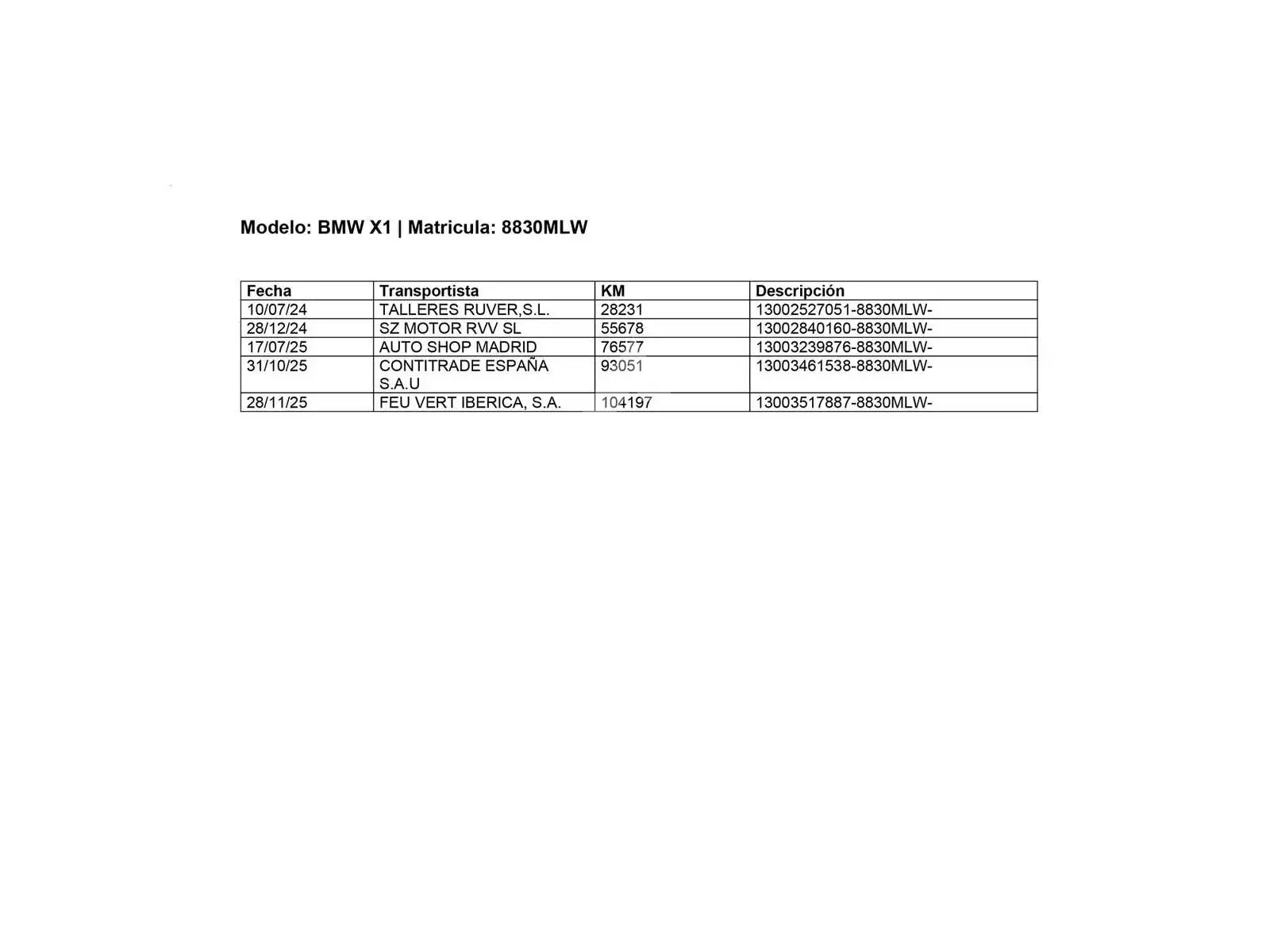 Modelo: BMW X1 | Matricula: 8830MLW

| Fecha | Transportista | KM | Descripción |
|---|---|---|---|
| 10/07/24 | TALLERES RUVER,S.L. | 28231 | 13002527051-8830MLW- |
| 28/12/24 | SZ MOTOR RVV SL | 55678 | 13002840160-8830MLW- |
| 17/07/25 | AUTO SHOP MADRID | 76577 | 13003239876-8830MLW- |
| 31/10/25 | CONTITRADE ESPAÑA S.A.U | 93051 | 13003461538-8830MLW- |
| 28/11/25 | FEU VERT IBERICA, S.A. | 104197 | 13003517887-8830MLW- |